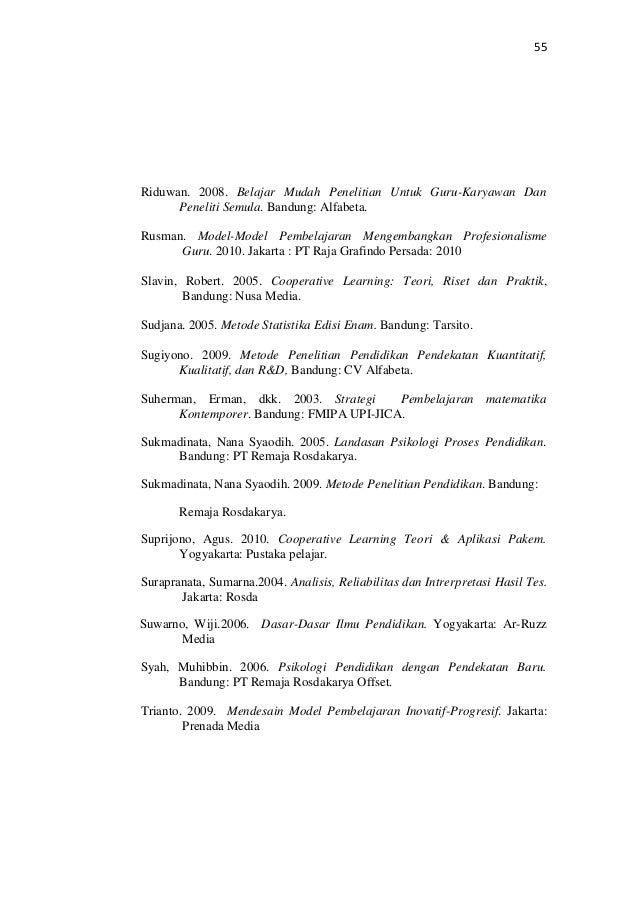 55

Riduwan. 2008. Belajar Mudah Penelitian Untuk Guru-Karyawan Dan Peneliti Semula. Bandung: Alfabeta.

Rusman. Model-Model Pembelajaran Mengembangkan Profesionalisme Guru. 2010. Jakarta : PT Raja Grafindo Persada: 2010

Slavin, Robert. 2005. Cooperative Learning: Teori, Riset dan Praktik, Bandung: Nusa Media.

Sudjana. 2005. Metode Statistika Edisi Enam. Bandung: Tarsito.

Sugiyono. 2009. Metode Penelitian Pendidikan Pendekatan Kuantitatif, Kualitatif, dan R&D, Bandung: CV Alfabeta.

Suherman, Erman, dkk. 2003. Strategi Pembelajaran matematika Kontemporer. Bandung: FMIPA UPI-JICA.

Sukmadinata, Nana Syaodih. 2005. Landasan Psikologi Proses Pendidikan. Bandung: PT Remaja Rosdakarya.

Sukmadinata, Nana Syaodih. 2009. Metode Penelitian Pendidikan. Bandung:

Remaja Rosdakarya.

Suprijono, Agus. 2010. Cooperative Learning Teori & Aplikasi Pakem. Yogyakarta: Pustaka pelajar.

Surapranata, Sumarna.2004. Analisis, Reliabilitas dan Intrerpretasi Hasil Tes. Jakarta: Rosda

Suwarno, Wiji.2006. Dasar-Dasar Ilmu Pendidikan. Yogyakarta: Ar-Ruzz Media

Syah, Muhibbin. 2006. Psikologi Pendidikan dengan Pendekatan Baru. Bandung: PT Remaja Rosdakarya Offset.

Trianto. 2009. Mendesain Model Pembelajaran Inovatif-Progresif. Jakarta: Prenada Media